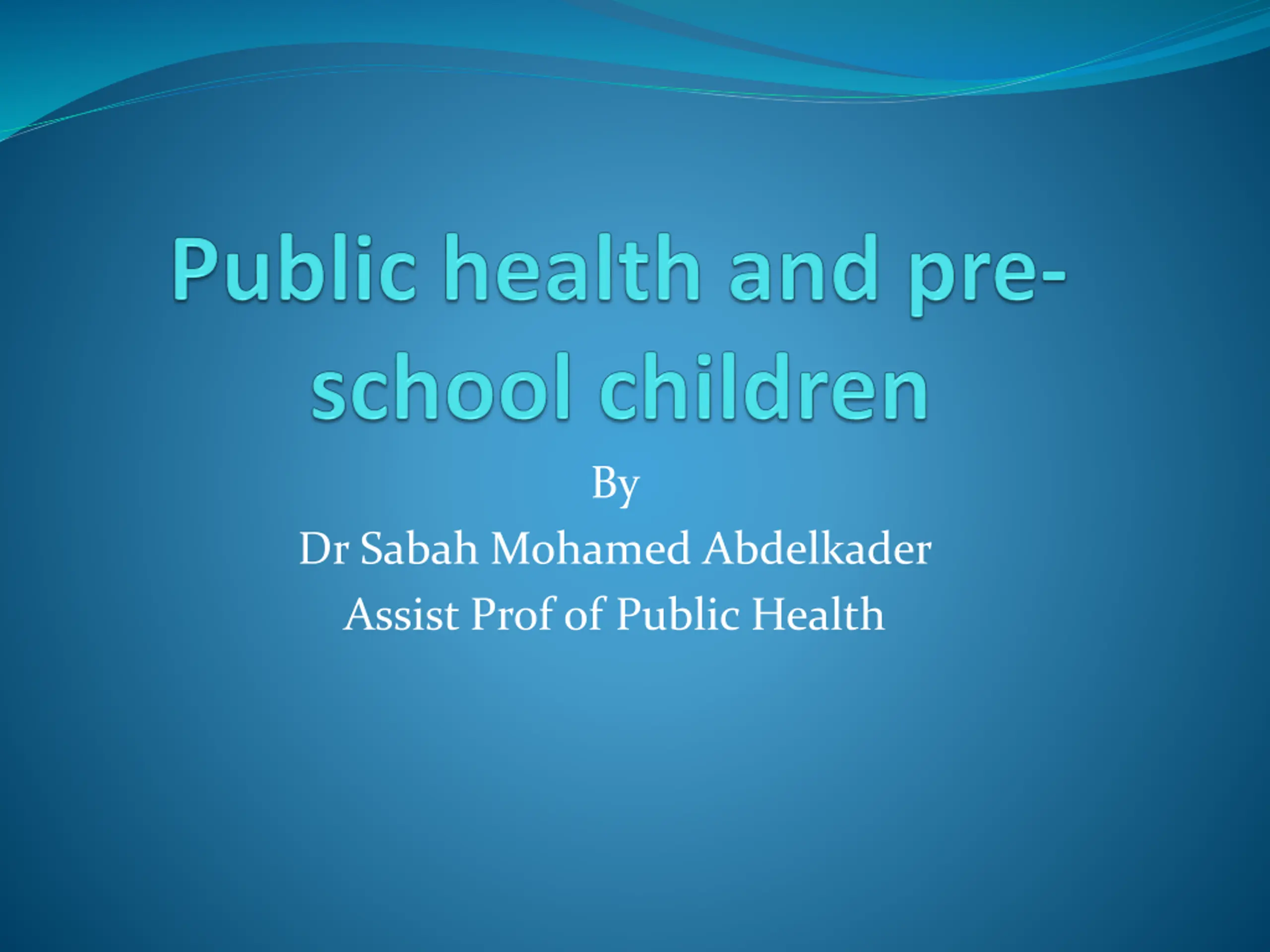 Public health and pre-school children

By
Dr Sabah Mohamed Abdelkader
Assist Prof of Public Health